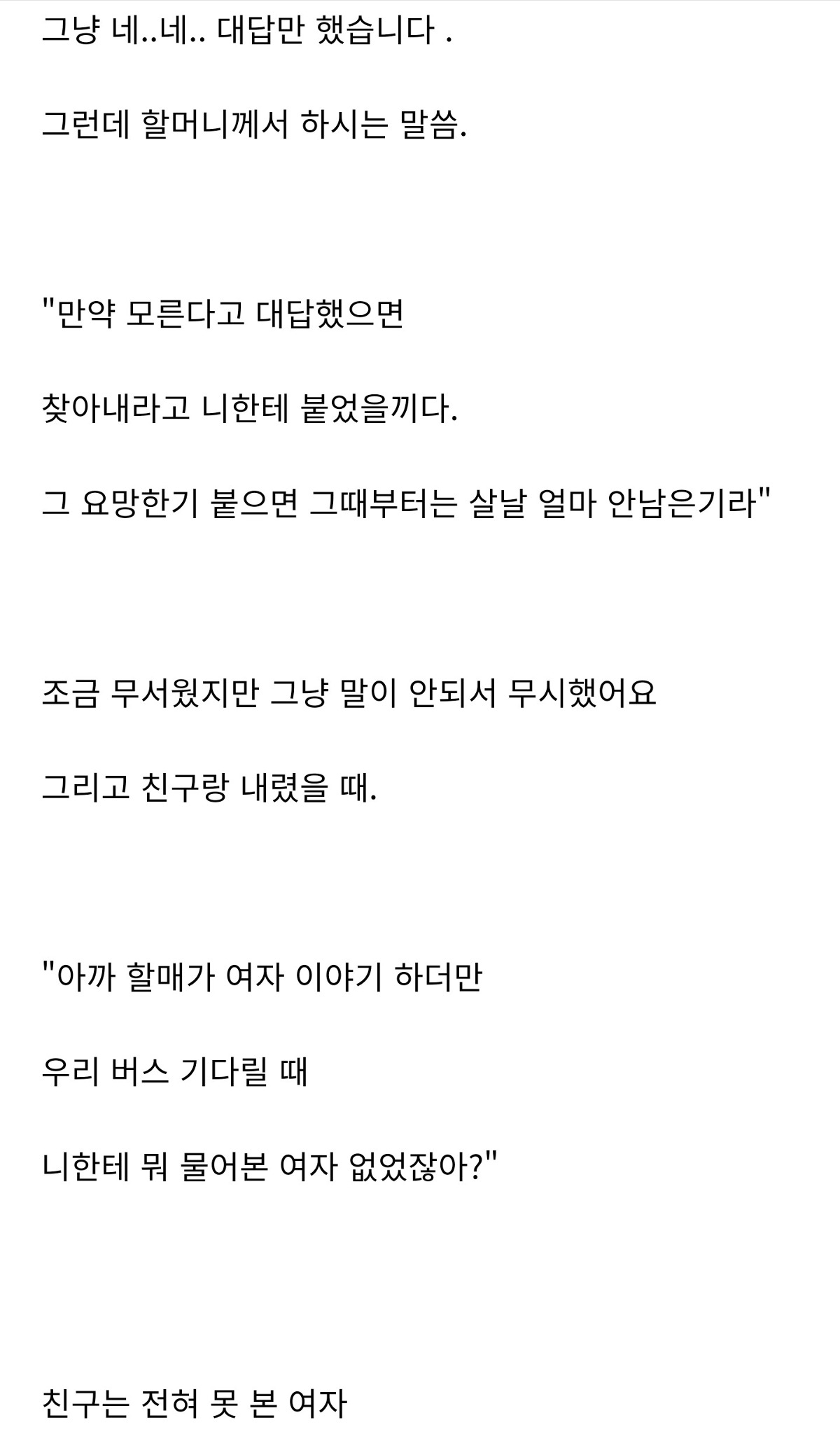 그냥 네..네.. 대답만 했습니다 .

그런데 할머니께서 하시는 말씀.

"만약 모른다고 대답했으면

찾아내라고 니한테 붙었을끼다.

그 요망한기 붙으면 그때부터는 살날 얼마 안남은기라"

조금 무서웠지만 그냥 말이 안되서 무시했어요

그리고 친구랑 내렸을 때.

"아까 할매가 여자 이야기 하더만

우리 버스 기다릴 때

니한테 뭐 물어본 여자 없었잖아?"

친구는 전혀 못 본 여자